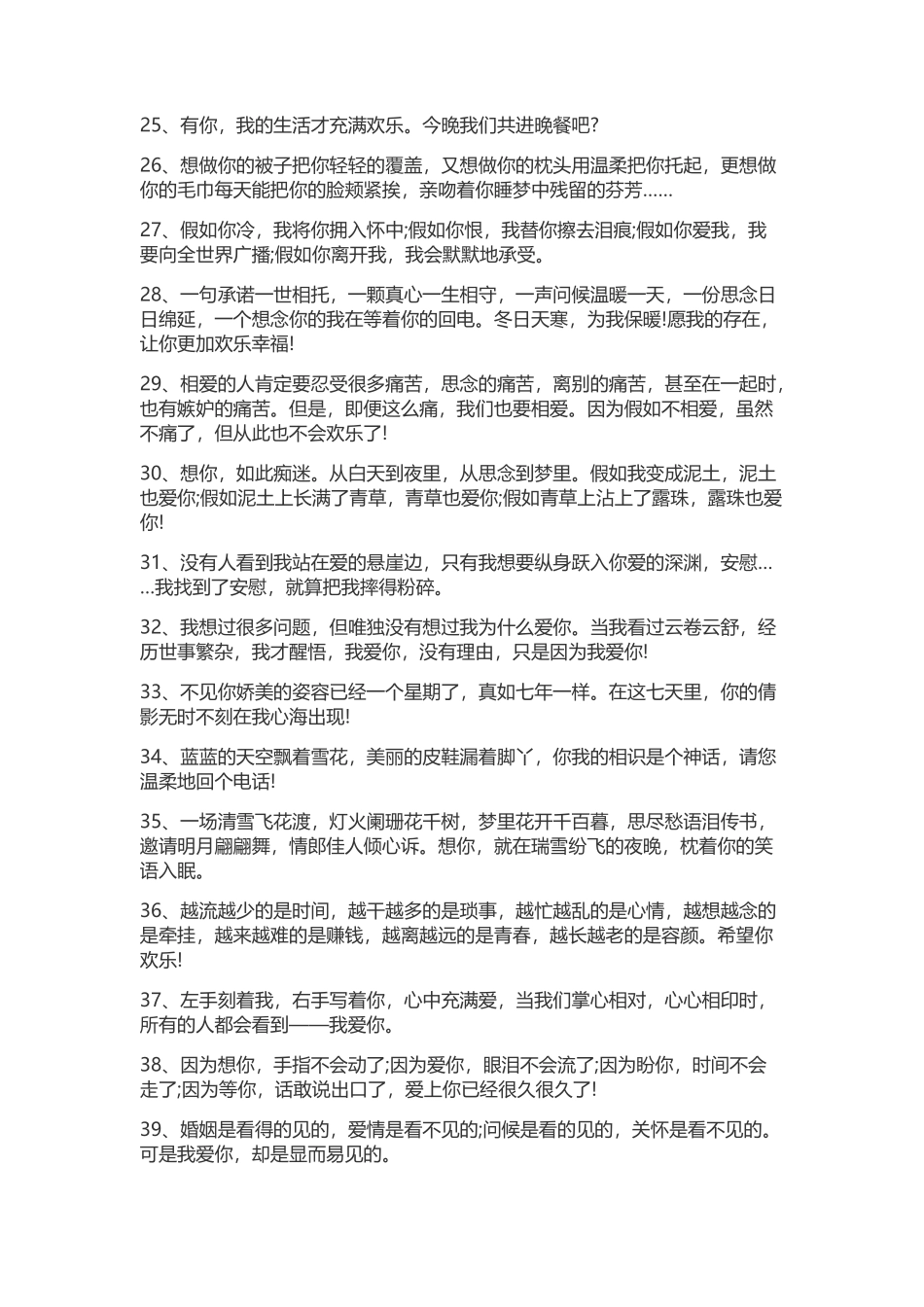 25、有你，我的生活才充满欢乐。今晚我们共进晚餐吧?

26、想做你的被子把你轻轻的覆盖，又想做你的枕头用温柔把你托起，更想做你的毛巾每天能把你的脸颊紧挨，亲吻着你睡梦中残留的芬芳......

27、假如你冷，我将你拥入怀中;假如你恨，我替你擦去泪痕;假如你爱我，我要向全世界广播;假如你离开我，我会默默地承受。

28、一句承诺一世相托，一颗真心一生相守，一声问候温暖一天，一份思念日日绵延，一个想念你的我在等着你的回电。冬日天寒，为我保暖!愿我的存在，让你更加欢乐幸福!

29、相爱的人肯定要忍受很多痛苦，思念的痛苦，离别的痛苦，甚至在一起时，也有嫉妒的痛苦。但是，即便这么痛，我们也要相爱。因为假如不相爱，虽然不痛了，但从此也不会欢乐了!

30、想你，如此痴迷。从白天到夜里，从思念到梦里。假如我变成泥土，泥土也爱你;假如泥土上长满了青草，青草也爱你;假如青草上沾上了露珠，露珠也爱你!

31、没有人看到我站在爱的悬崖边，只有我想要纵身跃入你爱的深渊，安慰......我找到了安慰，就算把我摔得粉碎。

32、我想过很多问题，但唯独没有想过我为什么爱你。当我看过云卷云舒，经历世事繁杂，我才醒悟，我爱你，没有理由，只是因为我爱你!

33、不见你娇美的姿容已经一个星期了，真如七年一样。在这七天里，你的倩影无时不刻在我心海出现!

34、蓝蓝的天空飘着雪花，美丽的皮鞋漏着脚丫，你我的相识是个神话，请您温柔地回个电话!

35、一场清雪飞花渡，灯火阑珊花千树，梦里花开千百暮，思尽愁语泪传书，邀请明月翩翩舞，情郎佳人倾心诉。想你，就在瑞雪纷飞的夜晚，枕着你的笑语入眠。

36、越流越少的是时间，越干越多的是琐事，越忙越乱的是心情，越想越念的是牵挂，越来越难的是赚钱，越离越远的是青春，越长越老的是容颜。希望你欢乐!

37、左手刻着我，右手写着你，心中充满爱，当我们掌心相对，心心相印时，所有的人都会看到——我爱你。

38、因为想你，手指不会动了;因为爱你，眼泪不会流了;因为盼你，时间不会走了;因为等你，话敢说出口了，爱上你已经很久很久了!

39、婚姻是看得的见的，爱情是看不见的;问候是看的见的，关怀是看不见的。可是我爱你，却是显而易见的。